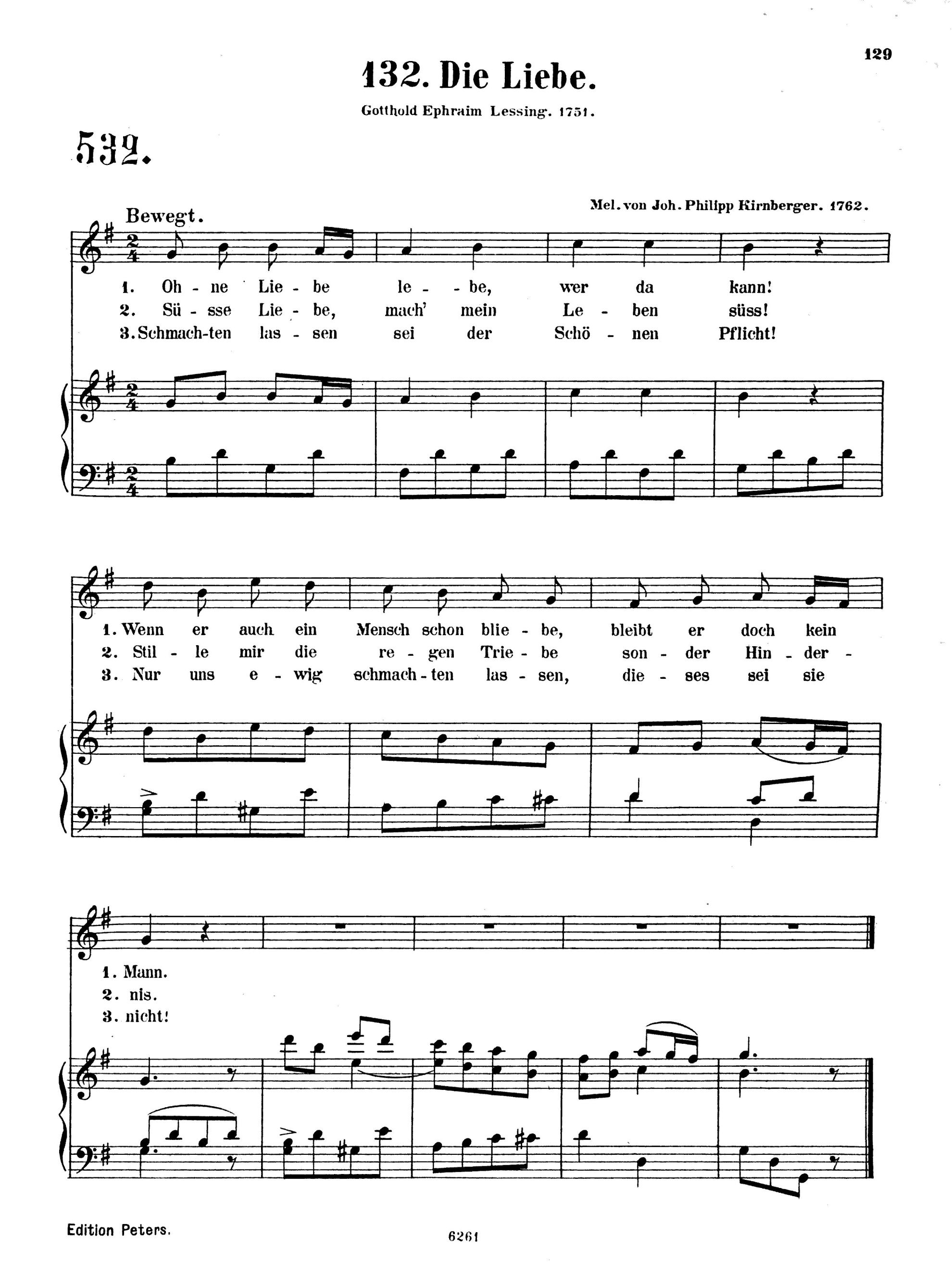 129

132. Die Liebe.

Gotthold Ephraim Lessing. 1751.

532.

Mel. von Joh. Philipp Kirnberger. 1762.

Bewegt.

1. Oh - ne Lie - be le - be, wer da kann!
2. Sü - sse Lie - be, mach' mein Le - ben süss!
3. Schmach-ten las - sen sei der Schö - nen Pflicht!

1. Wenn er auch ein Mensch schon blie - be, bleibt er doch kein
2. Stil - le mir die re - gen Trie - be son - der Hin - der -
3. Nur uns e - wig schmach - ten las - sen, die - ses sei sie

1. Mann.
2. nis.
3. nicht!

Edition Peters.

6261